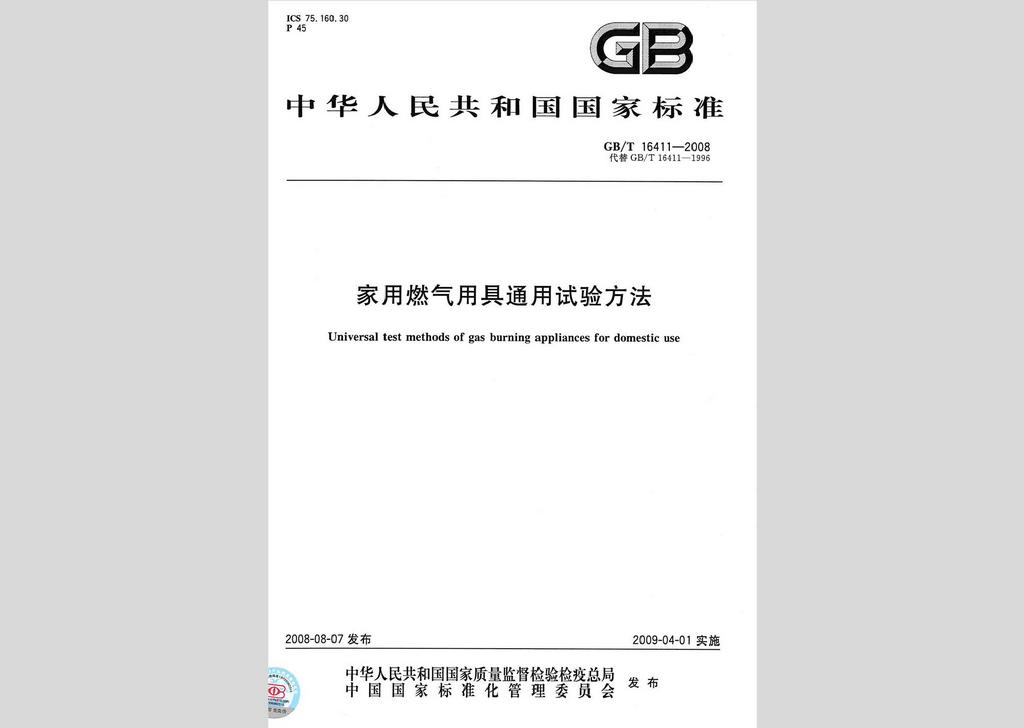 ICS 75.160.30
P 45

GB

中华人民共和国国家标准

GB/T 16411—2008
代替 GB/T 16411—1996

家用燃气用具通用试验方法

Universal test methods of gas burning appliances for domestic use

2008-08-07 发布

2009-04-01 实施

中华人民共和国国家质量监督检验检疫总局
中国国家标准化管理委员会
发布